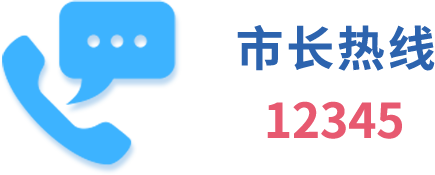 市长热线
12345